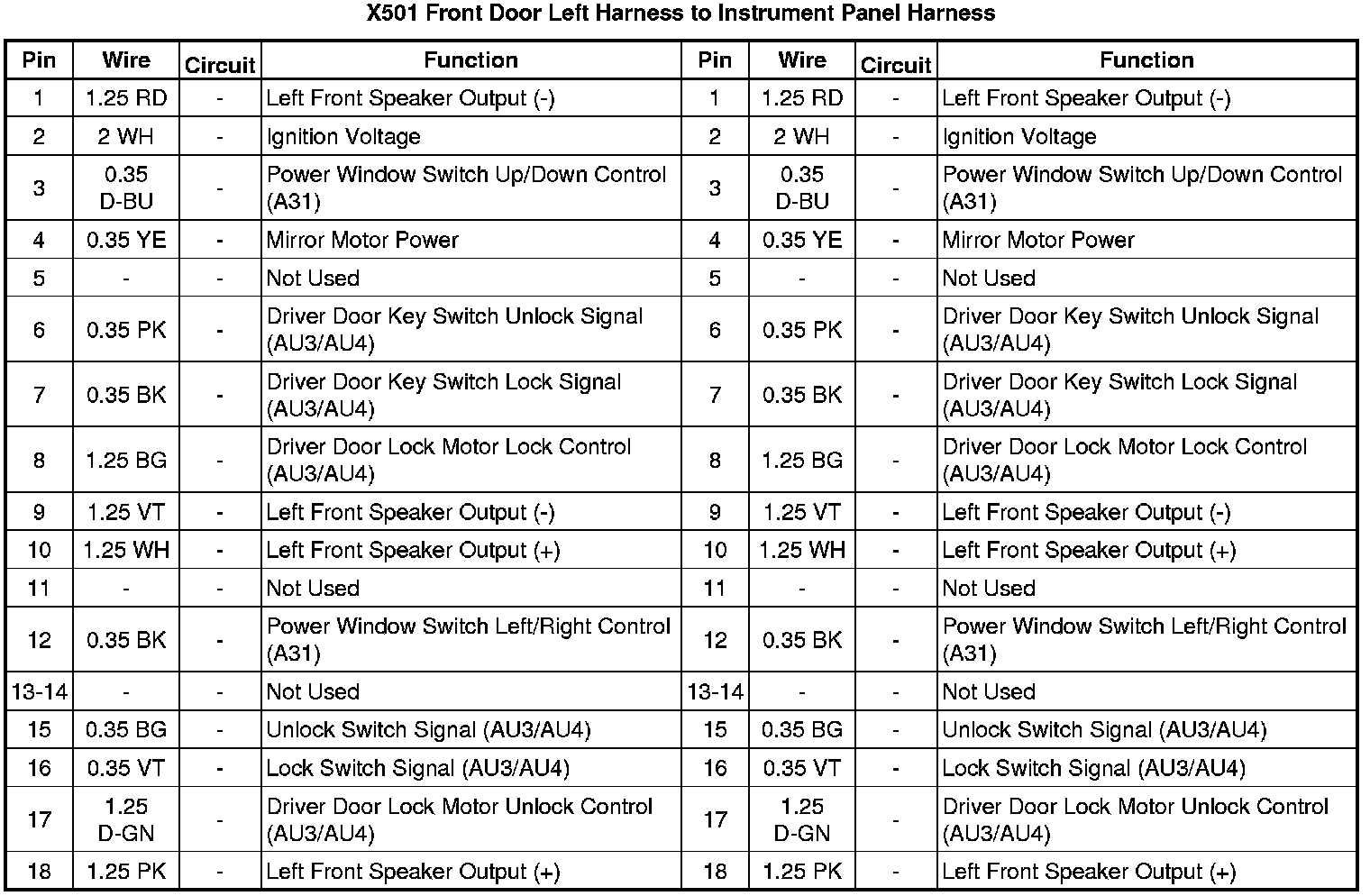 X501 Front Door Left Harness to Instrument Panel Harness

| Pin | Wire | Circuit | Function | Pin | Wire | Circuit | Function |
|---|---|---|---|---|---|---|---|
| 1 | 1.25 RD | - | Left Front Speaker Output (-) | 1 | 1.25 RD | - | Left Front Speaker Output (-) |
| 2 | 2 WH | - | Ignition Voltage | 2 | 2 WH | - | Ignition Voltage |
| 3 | 0.35 D-BU | - | Power Window Switch Up/Down Control (A31) | 3 | 0.35 D-BU | - | Power Window Switch Up/Down Control (A31) |
| 4 | 0.35 YE | - | Mirror Motor Power | 4 | 0.35 YE | - | Mirror Motor Power |
| 5 | - | - | Not Used | 5 | - | - | Not Used |
| 6 | 0.35 PK | - | Driver Door Key Switch Unlock Signal (AU3/AU4) | 6 | 0.35 PK | - | Driver Door Key Switch Unlock Signal (AU3/AU4) |
| 7 | 0.35 BK | - | Driver Door Key Switch Lock Signal (AU3/AU4) | 7 | 0.35 BK | - | Driver Door Key Switch Lock Signal (AU3/AU4) |
| 8 | 1.25 BG | - | Driver Door Lock Motor Lock Control (AU3/AU4) | 8 | 1.25 BG | - | Driver Door Lock Motor Lock Control (AU3/AU4) |
| 9 | 1.25 VT | - | Left Front Speaker Output (-) | 9 | 1.25 VT | - | Left Front Speaker Output (-) |
| 10 | 1.25 WH | - | Left Front Speaker Output (+) | 10 | 1.25 WH | - | Left Front Speaker Output (+) |
| 11 | - | - | Not Used | 11 | - | - | Not Used |
| 12 | 0.35 BK | - | Power Window Switch Left/Right Control (A31) | 12 | 0.35 BK | - | Power Window Switch Left/Right Control (A31) |
| 13-14 | - | - | Not Used | 13-14 | - | - | Not Used |
| 15 | 0.35 BG | - | Unlock Switch Signal (AU3/AU4) | 15 | 0.35 BG | - | Unlock Switch Signal (AU3/AU4) |
| 16 | 0.35 VT | - | Lock Switch Signal (AU3/AU4) | 16 | 0.35 VT | - | Lock Switch Signal (AU3/AU4) |
| 17 | 1.25 D-GN | - | Driver Door Lock Motor Unlock Control (AU3/AU4) | 17 | 1.25 D-GN | - | Driver Door Lock Motor Unlock Control (AU3/AU4) |
| 18 | 1.25 PK | - | Left Front Speaker Output (+) | 18 | 1.25 PK | - | Left Front Speaker Output (+) |